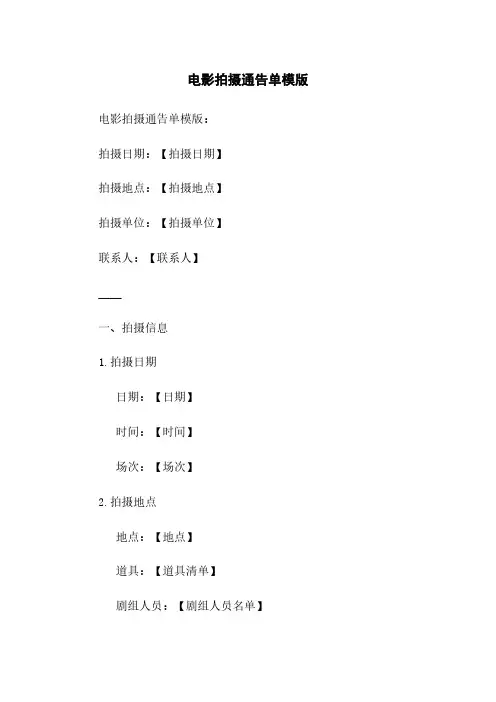 电影拍摄通告单模版

电影拍摄通告单模版：

拍摄日期：【拍摄日期】

拍摄地点：【拍摄地点】

拍摄单位：【拍摄单位】

联系人：【联系人】

——

一、拍摄信息

1. 拍摄日期

日期：【日期】

时间：【时间】

场次：【场次】

2. 拍摄地点

地点：【地点】

道具：【道具清单】

剧组人员：【剧组人员名单】